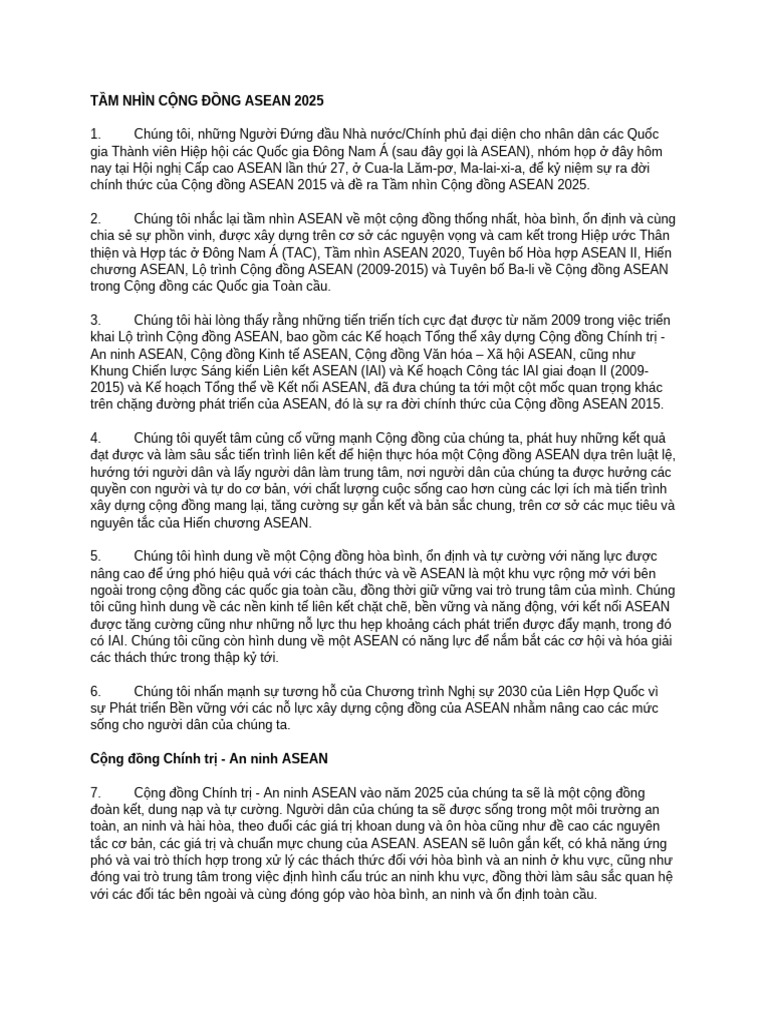 TẦM NHÌN CỘNG ĐỒNG ASEAN 2025

1. Chúng tôi, những Người Đứng đầu Nhà nước/Chính phủ đại diện cho nhân dân các Quốc gia Thành viên Hiệp hội các Quốc gia Đông Nam Á (sau đây gọi là ASEAN), nhóm họp ở đây hôm nay tại Hội nghị Cấp cao ASEAN lần thứ 27, ở Cua-la Lăm-pơ, Ma-lai-xi-a, để kỷ niệm sự ra đời chính thức của Cộng đồng ASEAN 2015 và đề ra Tầm nhìn Cộng đồng ASEAN 2025.

2. Chúng tôi nhắc lại tầm nhìn ASEAN về một cộng đồng thống nhất, hòa bình, ổn định và cùng chia sẻ sự phồn vinh, được xây dựng trên cơ sở các nguyện vọng và cam kết trong Hiệp ước Thân thiện và Hợp tác ở Đông Nam Á (TAC), Tầm nhìn ASEAN 2020, Tuyên bố Hòa hợp ASEAN II, Hiến chương ASEAN, Lộ trình Cộng đồng ASEAN (2009-2015) và Tuyên bố Ba-li về Cộng đồng ASEAN trong Cộng đồng các Quốc gia Toàn cầu.

3. Chúng tôi hài lòng thấy rằng những tiến triển tích cực đạt được từ năm 2009 trong việc triển khai Lộ trình Cộng đồng ASEAN, bao gồm các Kế hoạch Tổng thể xây dựng Cộng đồng Chính trị - An ninh ASEAN, Cộng đồng Kinh tế ASEAN, Cộng đồng Văn hóa – Xã hội ASEAN, cũng như Khung Chiến lược Sáng kiến Liên kết ASEAN (IAI) và Kế hoạch Công tác IAI giai đoạn II (2009-2015) và Kế hoạch Tổng thể về Kết nối ASEAN, đã đưa chúng ta tới một cột mốc quan trọng khác trên chặng đường phát triển của ASEAN, đó là sự ra đời chính thức của Cộng đồng ASEAN 2015.

4. Chúng tôi quyết tâm củng cố vững mạnh Cộng đồng của chúng ta, phát huy những kết quả đạt được và làm sâu sắc tiến trình liên kết để hiện thực hóa một Cộng đồng ASEAN dựa trên luật lệ, hướng tới người dân và lấy người dân làm trung tâm, nơi người dân của chúng ta được hưởng các quyền con người và tự do cơ bản, với chất lượng cuộc sống cao hơn cùng các lợi ích mà tiến trình xây dựng cộng đồng mang lại, tăng cường sự gắn kết và bản sắc chung, trên cơ sở các mục tiêu và nguyên tắc của Hiến chương ASEAN.

5. Chúng tôi hình dung về một Cộng đồng hòa bình, ổn định và tự cường với năng lực được nâng cao để ứng phó hiệu quả với các thách thức và về ASEAN là một khu vực rộng mở với bên ngoài trong cộng đồng các quốc gia toàn cầu, đồng thời giữ vững vai trò trung tâm của mình. Chúng tôi cũng hình dung về các nền kinh tế liên kết chặt chẽ, bền vững và năng động, với kết nối ASEAN được tăng cường cũng như những nỗ lực thu hẹp khoảng cách phát triển được đẩy mạnh, trong đó có IAI. Chúng tôi cũng còn hình dung về một ASEAN có năng lực để nắm bắt các cơ hội và hóa giải các thách thức trong thập kỷ tới.

6. Chúng tôi nhấn mạnh sự tương hỗ của Chương trình Nghị sự 2030 của Liên Hợp Quốc vì sự Phát triển Bền vững với các nỗ lực xây dựng cộng đồng của ASEAN nhằm nâng cao các mức sống cho người dân của chúng ta.

Cộng đồng Chính trị - An ninh ASEAN

7. Cộng đồng Chính trị - An ninh ASEAN vào năm 2025 của chúng ta sẽ là một cộng đồng đoàn kết, dung nạp và tự cường. Người dân của chúng ta sẽ được sống trong một môi trường an toàn, an ninh và hài hòa, theo đuổi các giá trị khoan dung và ôn hòa cũng như đề cao các nguyên tắc cơ bản, các giá trị và chuẩn mực chung của ASEAN. ASEAN sẽ luôn gắn kết, có khả năng ứng phó và vai trò thích hợp trong xử lý các thách thức đối với hòa bình và an ninh ở khu vực, cũng như đóng vai trò trung tâm trong việc định hình cấu trúc an ninh khu vực, đồng thời làm sâu sắc quan hệ với các đối tác bên ngoài và cùng đóng góp vào hòa bình, an ninh và ổn định toàn cầu.